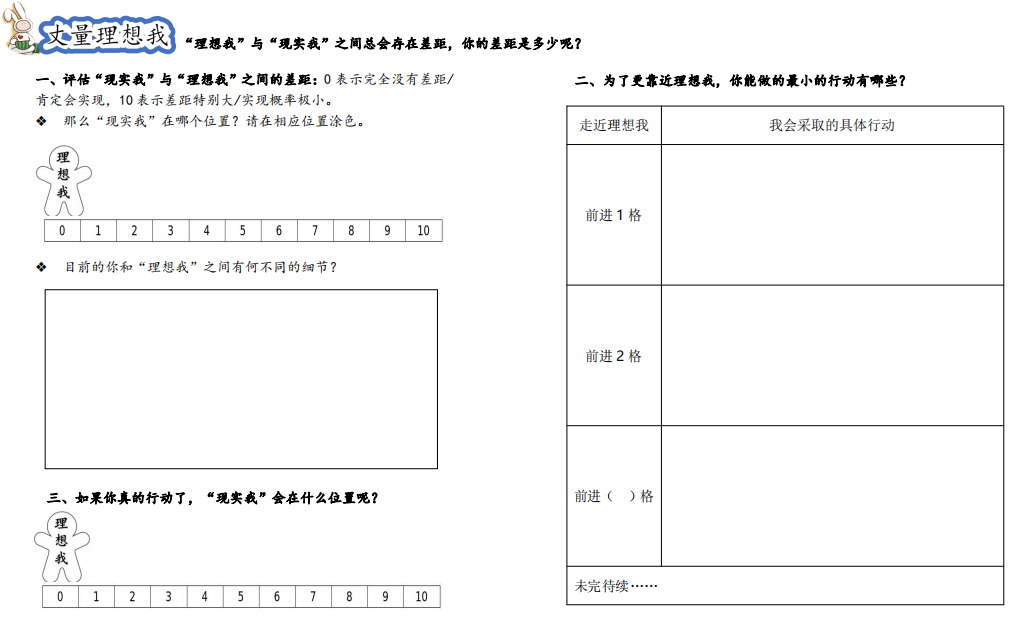 丈量理想我 “理想我”与“现实我”之间总会存在差距，你的差距是多少呢？

一、评估“现实我”与“理想我”之间的差距：0 表示完全没有差距/肯定会实现，10 表示差距特别大/实现概率极小。

❖ 那么“现实我”在哪个位置？请在相应位置涂色。

理想我

| 0 | 1 | 2 | 3 | 4 | 5 | 6 | 7 | 8 | 9 | 10 |
|---|---|---|---|---|---|---|---|---|---|---|

❖ 目前的你和“理想我”之间有何不同的细节？

三、如果你真的行动了，“现实我”会在什么位置呢？

理想我

| 0 | 1 | 2 | 3 | 4 | 5 | 6 | 7 | 8 | 9 | 10 |
|---|---|---|---|---|---|---|---|---|---|---|

二、为了更靠近理想我，你能做的最小的行动有哪些？

| 走近理想我 | 我会采取的具体行动 |
|---|---|
| 前进 1 格 | |
| 前进 2 格 | |
| 前进（ ）格 | |
| 未完待续…… | |